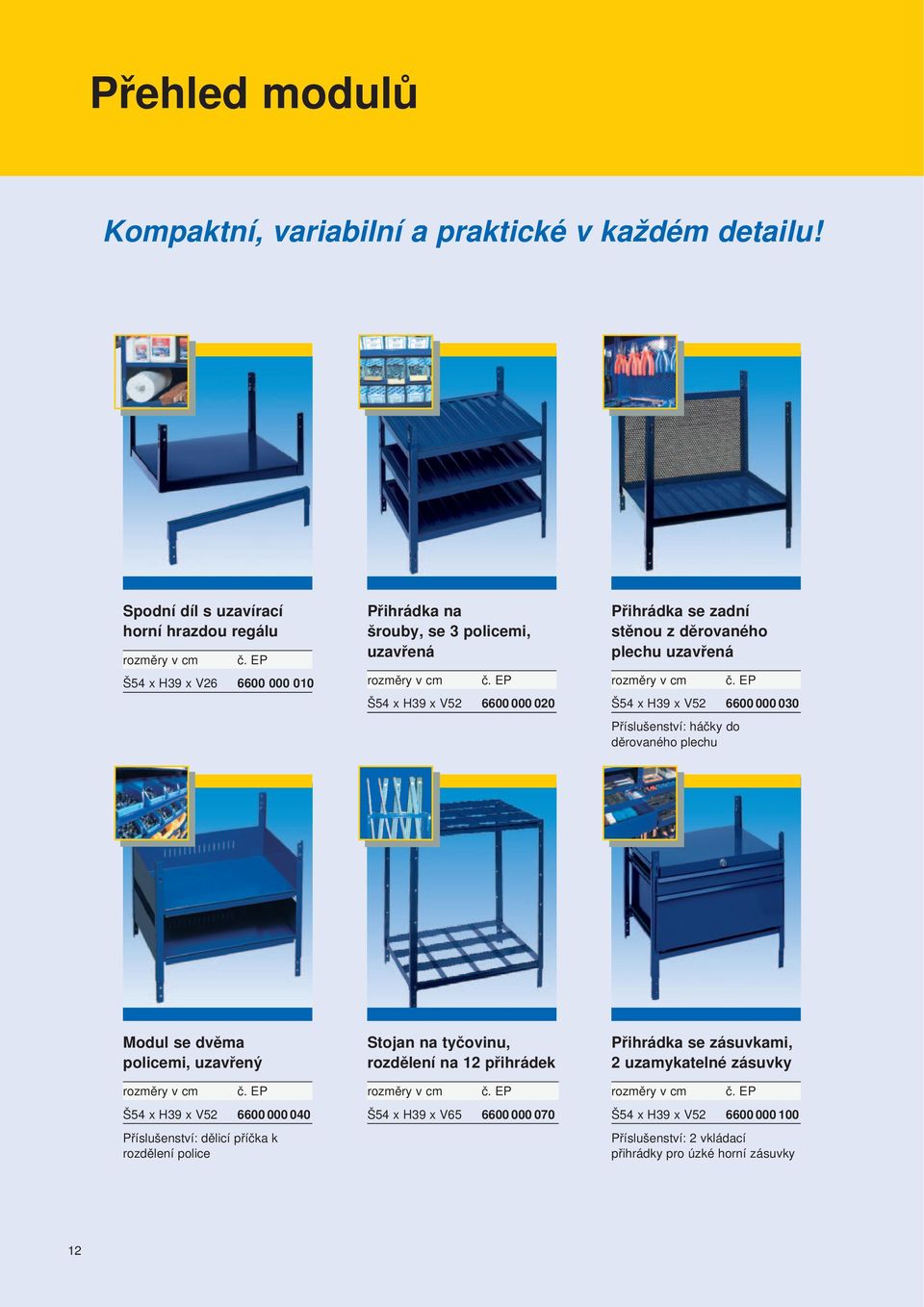 Přehled modulů

Kompaktní, variabilní a praktické v každém detailu!

Spodní díl s uzavírací horní hrazdou regálu

| rozměry v cm | č. EP |
|---|---|
| Š54 x H39 x V26 | 6600 000 010 |

Přihrádka na šrouby, se 3 policemi, uzavřená

| rozměry v cm | č. EP |
|---|---|
| Š54 x H39 x V52 | 6600 000 020 |

Přihrádka se zadní stěnou z děrovaného plechu uzavřená

| rozměry v cm | č. EP |
|---|---|
| Š54 x H39 x V52 | 6600 000 030 |

Příslušenství: háčky do děrovaného plechu

Modul se dvěma policemi, uzavřený

| rozměry v cm | č. EP |
|---|---|
| Š54 x H39 x V52 | 6600 000 040 |

Příslušenství: dělicí příčka k rozdělení police

Stojan na tyčovinu, rozdělení na 12 přihrádek

| rozměry v cm | č. EP |
|---|---|
| Š54 x H39 x V65 | 6600 000 070 |

Přihrádka se zásuvkami, 2 uzamykatelné zásuvky

| rozměry v cm | č. EP |
|---|---|
| Š54 x H39 x V52 | 6600 000 100 |

Příslušenství: 2 vkládací přihrádky pro úzké horní zásuvky

12